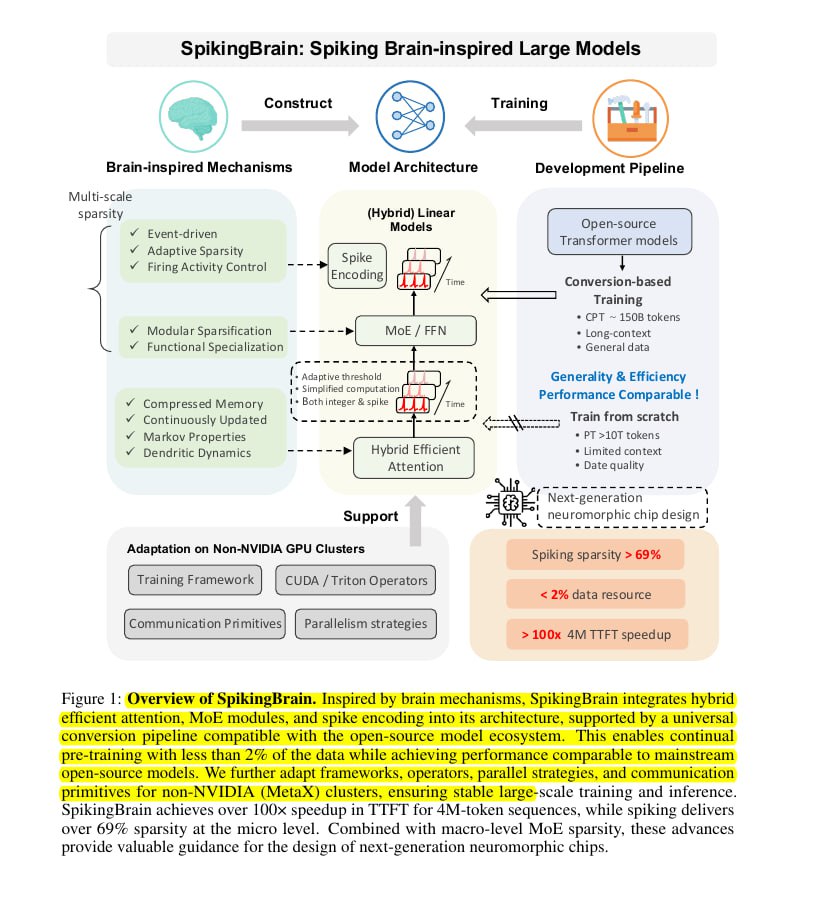 SpikingBrain: Spiking Brain-inspired Large Models

Construct

Training

Brain-inspired Mechanisms

Model Architecture

Development Pipeline

Multi-scale sparsity

✓ Event-driven
✓ Adaptive Sparsity
✓ Firing Activity Control

✓ Modular Sparsification
✓ Functional Specialization

✓ Compressed Memory
✓ Continuously Updated
✓ Markov Properties
✓ Dendritic Dynamics

(Hybrid) Linear Models

Spike Encoding

Time

MoE / FFN

• Adaptive threshold
• Simplified computation
• Both integer & spike

Time

Hybrid Efficient Attention

Open-source Transformer models

Conversion-based Training
• CPT ~ 150B tokens
• Long-context
• General data

Generality & Efficiency Performance Comparable !

Train from scratch
• PT >10T tokens
• Limited context
• Date quality

Next-generation neuromorphic chip design

Support

Adaptation on Non-NVIDIA GPU Clusters

Training Framework

CUDA / Triton Operators

Communication Primitives

Parallelism strategies

Spiking sparsity > 69%

< 2% data resource

> 100x 4M TTFT speedup

Figure 1: Overview of SpikingBrain. Inspired by brain mechanisms, SpikingBrain integrates hybrid efficient attention, MoE modules, and spike encoding into its architecture, supported by a universal conversion pipeline compatible with the open-source model ecosystem. This enables continual pre-training with less than 2% of the data while achieving performance comparable to mainstream open-source models. We further adapt frameworks, operators, parallel strategies, and communication primitives for non-NVIDIA (MetaX) clusters, ensuring stable large-scale training and inference. SpikingBrain achieves over 100× speedup in TTFT for 4M-token sequences, while spiking delivers over 69% sparsity at the micro level. Combined with macro-level MoE sparsity, these advances provide valuable guidance for the design of next-generation neuromorphic chips.